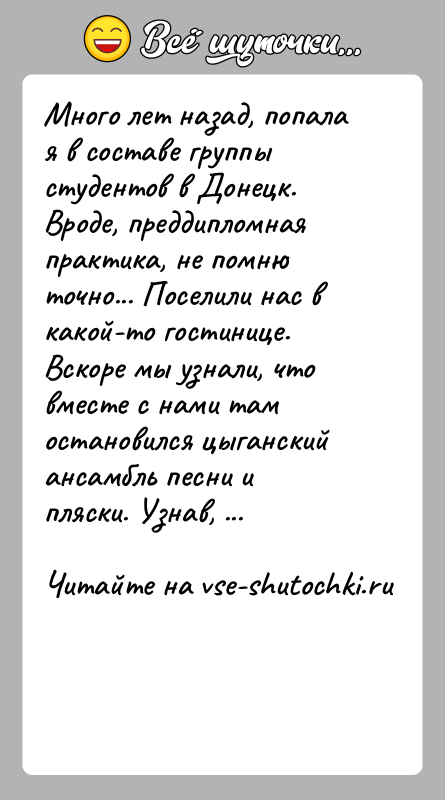 Всё шуточки...

Много лет назад, попала я в составе группы студентов в Донецк. Вроде, преддипломная практика, не помню точно... Поселили нас в какой-то гостинице. Вскоре мы узнали, что вместе с нами там остановился цыганский ансамбль песни и пляски. Узнав, ...

Читайте на vse-shutochki.ru